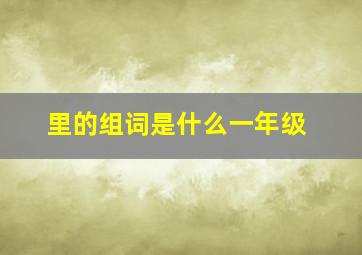 里的组词是什么一年级